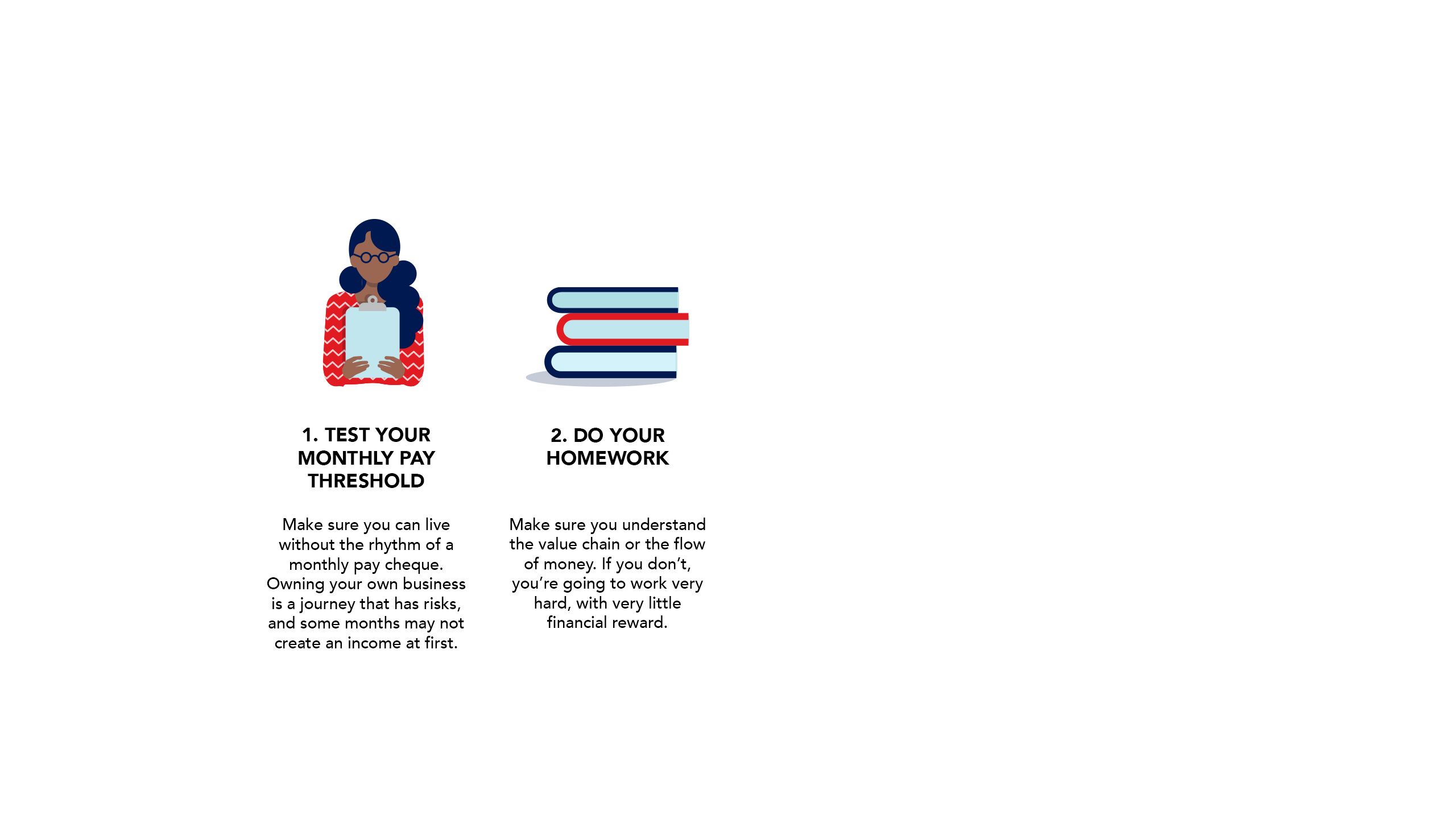 1. TEST YOUR MONTHLY PAY THRESHOLD

Make sure you can live without the rhythm of a monthly pay cheque. Owning your own business is a journey that has risks, and some months may not create an income at first.

2. DO YOUR HOMEWORK

Make sure you understand the value chain or the flow of money. If you don't, you're going to work very hard, with very little financial reward.